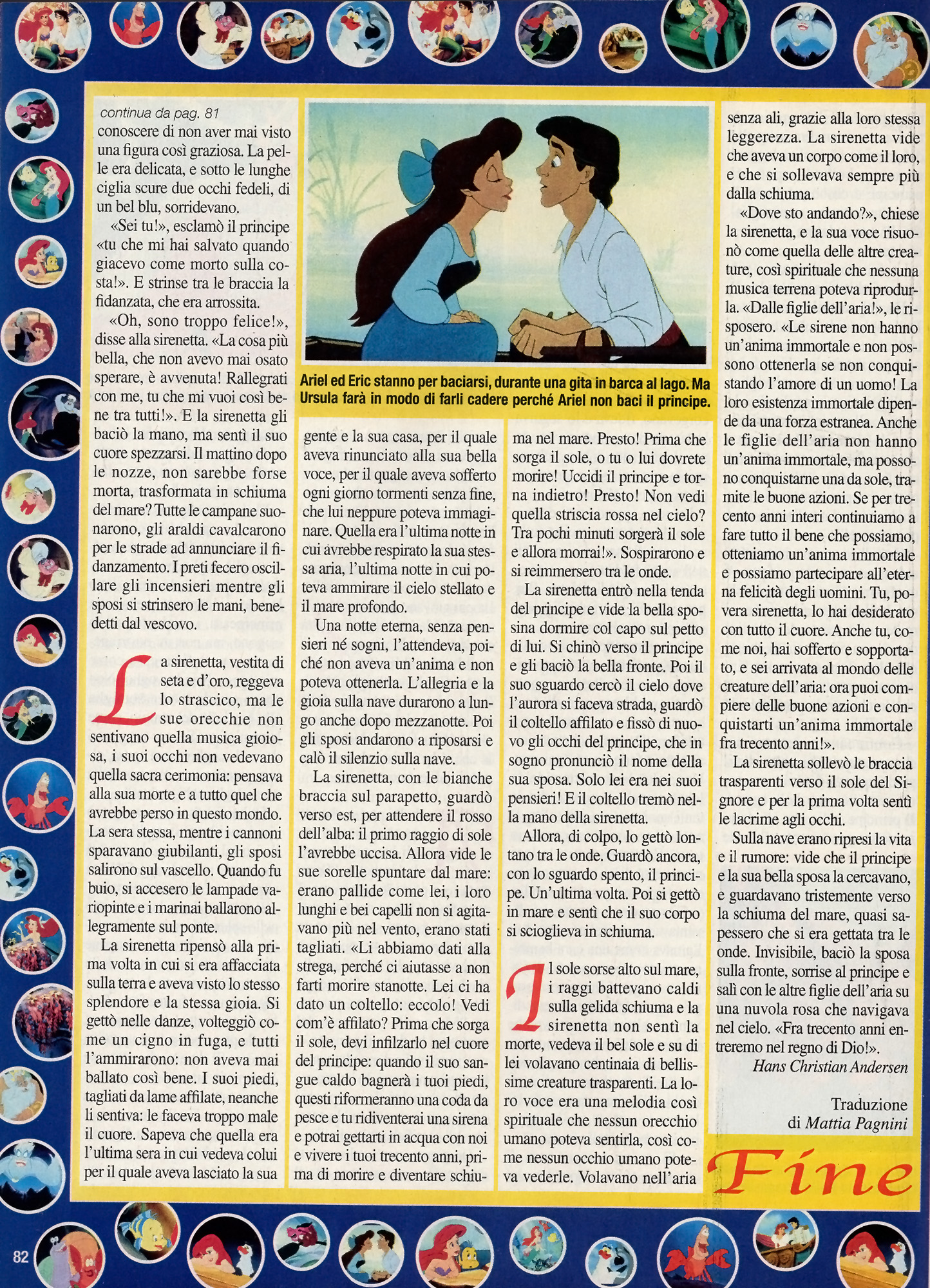 continua da pag. 81
conoscere di non aver mai visto una figura così graziosa. La pelle era delicata, e sotto le lunghe ciglia scure due occhi fedeli, di un bel blu, sorridevano.

«Sei tu!», esclamò il principe «tu che mi hai salvato quando giacevo come morto sulla costa!». E strinse tra le braccia la fidanzata, che era arrossita.

«Oh, sono troppo felice!», disse alla sirenetta. «La cosa più bella, che non avevo mai osato sperare, è avvenuta! Rallegrati con me, tu che mi vuoi così bene tra tutti!». E la sirenetta gli baciò la mano, ma sentì il suo cuore spezzarsi. Il mattino dopo le nozze, non sarebbe forse morta, trasformata in schiuma del mare? Tutte le campane suonarono, gli araldi cavalcarono per le strade ad annunciare il fidanzamento. I preti fecero oscillare gli incensieri mentre gli sposi si strinsero le mani, benedetti dal vescovo.

La sirenetta, vestita di seta e d'oro, reggeva lo strascico, ma le sue orecchie non sentivano quella musica gioiosa, i suoi occhi non vedevano quella sacra cerimonia: pensava alla sua morte e a tutto quel che avrebbe perso in questo mondo. La sera stessa, mentre i cannoni sparavano giubilanti, gli sposi salirono sul vascello. Quando fu buio, si accesero le lampade variopinte e i marinai ballarono allegramente sul ponte.

La sirenetta ripensò alla prima volta in cui si era affacciata sulla terra e aveva visto lo stesso splendore e la stessa gioia. Si gettò nelle danze, volteggiò come un cigno in fuga, e tutti l'ammirarono: non aveva mai ballato così bene. I suoi piedi, tagliati da lame affilate, neanche li sentiva: le faceva troppo male il cuore. Sapeva che quella era l'ultima sera in cui vedeva colui per il quale aveva lasciato la sua

Ariel ed Eric stanno per baciarsi, durante una gita in barca al lago. Ma Ursula farà in modo di farli cadere perché Ariel non baci il principe.

gente e la sua casa, per il quale aveva rinunciato alla sua bella voce, per il quale aveva sofferto ogni giorno tormenti senza fine, che lui neppure poteva immaginare. Quella era l'ultima notte in cui avrebbe respirato la sua stessa aria, l'ultima notte in cui poteva ammirare il cielo stellato e il mare profondo.

Una notte eterna, senza pensieri né sogni, l'attendeva, poiché non aveva un'anima e non poteva ottenerla. L'allegria e la gioia sulla nave durarono a lungo anche dopo mezzanotte. Poi gli sposi andarono a riposarsi e calò il silenzio sulla nave.

La sirenetta, con le bianche braccia sul parapetto, guardò verso est, per attendere il rosso dell'alba: il primo raggio di sole l'avrebbe uccisa. Allora vide le sue sorelle spuntare dal mare: erano pallide come lei, i loro lunghi e bei capelli non si agitavano più nel vento, erano stati tagliati. «Li abbiamo dati alla strega, perché ci aiutasse a non farti morire stanotte. Lei ci ha dato un coltello: eccolo! Vedi com'è affilato? Prima che sorga il sole, devi infilzarlo nel cuore del principe: quando il suo sangue caldo bagnerà i tuoi piedi, questi riformeranno una coda da pesce e tu ridiventerai una sirena e potrai gettarti in acqua con noi e vivere i tuoi trecento anni, prima di morire e diventare schiuma nel mare. Presto! Prima che sorga il sole, o tu o lui dovrete morire! Uccidi il principe e torna indietro! Presto! Non vedi quella striscia rossa nel cielo? Tra pochi minuti sorgerà il sole e allora morrai!». Sospirarono e si reimmersero tra le onde.

La sirenetta entrò nella tenda del principe e vide la bella sposina dormire col capo sul petto di lui. Si chinò verso il principe e gli baciò la bella fronte. Poi il suo sguardo cercò il cielo dove l'aurora si faceva strada, guardò il coltello affilato e fissò di nuovo gli occhi del principe, che in sogno pronunciò il nome della sua sposa. Solo lei era nei suoi pensieri! E il coltello tremò nella mano della sirenetta.

Allora, di colpo, lo gettò lontano tra le onde. Guardò ancora, con lo sguardo spento, il principe. Un'ultima volta. Poi si gettò in mare e sentì che il suo corpo si scioglieva in schiuma.

Il sole sorse alto sul mare, i raggi battevano caldi sulla gelida schiuma e la sirenetta non sentì la morte, vedeva il bel sole e su di lei volavano centinaia di bellissime creature trasparenti. La loro voce era una melodia così spirituale che nessun orecchio umano poteva sentirla, così come nessun occhio umano poteva vederle. Volavano nell'aria senza ali, grazie alla loro stessa leggerezza. La sirenetta vide che aveva un corpo come il loro, e che si sollevava sempre più dalla schiuma.

«Dove sto andando?», chiese la sirenetta, e la sua voce risuonò come quella delle altre creature, così spirituale che nessuna musica terrena poteva riprodurla. «Dalle figlie dell'aria!», le risposero. «Le sirene non hanno un'anima immortale e non possono ottenerla se non conquistando l'amore di un uomo! La loro esistenza immortale dipende da una forza estranea. Anche le figlie dell'aria non hanno un'anima immortale, ma possono conquistarne una da sole, tramite le buone azioni. Se per trecento anni interi continuiamo a fare tutto il bene che possiamo, otteniamo un'anima immortale e possiamo partecipare all'eterna felicità degli uomini. Tu, povera sirenetta, lo hai desiderato con tutto il cuore. Anche tu, come noi, hai sofferto e sopportato, e sei arrivata al mondo delle creature dell'aria: ora puoi compiere delle buone azioni e conquistarti un'anima immortale fra trecento anni!».

La sirenetta sollevò le braccia trasparenti verso il sole del Signore e per la prima volta sentì le lacrime agli occhi.

Sulla nave erano ripresi la vita e il rumore: vide che il principe e la sua bella sposa la cercavano, e guardavano tristemente verso la schiuma del mare, quasi sapessero che si era gettata tra le onde. Invisibile, baciò la sposa sulla fronte, sorrise al principe e salì con le altre figlie dell'aria su una nuvola rosa che navigava nel cielo. «Fra trecento anni entreremo nel regno di Dio!».

Hans Christian Andersen

Traduzione di Mattia Pagnini

Fine

82